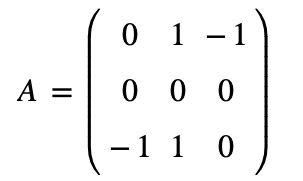 $A = \begin{pmatrix} 0 & 1 & -1 \\ 0 & 0 & 0 \\ -1 & 1 & 0 \end{pmatrix}$